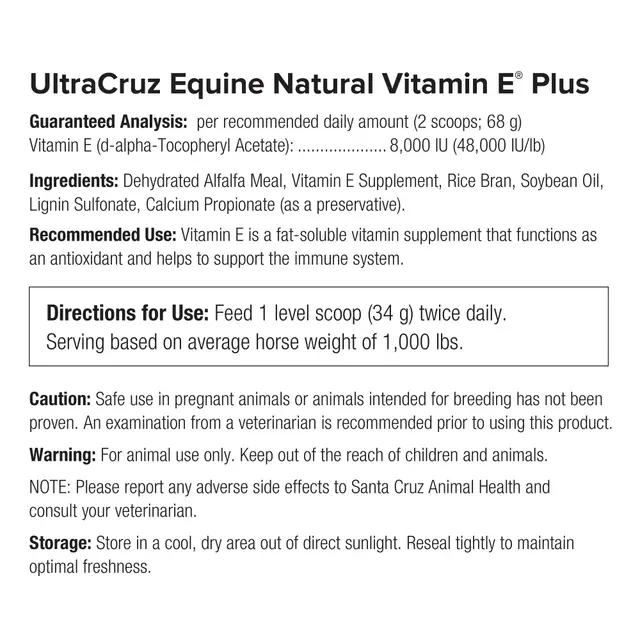 UltraCruz Equine Natural Vitamin E® Plus

Guaranteed Analysis: per recommended daily amount (2 scoops; 68 g)
Vitamin E (d-alpha-Tocopheryl Acetate): .................... 8,000 IU (48,000 IU/lb)

Ingredients: Dehydrated Alfalfa Meal, Vitamin E Supplement, Rice Bran, Soybean Oil, Lignin Sulfonate, Calcium Propionate (as a preservative).

Recommended Use: Vitamin E is a fat-soluble vitamin supplement that functions as an antioxidant and helps to support the immune system.

Directions for Use: Feed 1 level scoop (34 g) twice daily.
Serving based on average horse weight of 1,000 lbs.

Caution: Safe use in pregnant animals or animals intended for breeding has not been proven. An examination from a veterinarian is recommended prior to using this product.

Warning: For animal use only. Keep out of the reach of children and animals.

NOTE: Please report any adverse side effects to Santa Cruz Animal Health and consult your veterinarian.

Storage: Store in a cool, dry area out of direct sunlight. Reseal tightly to maintain optimal freshness.